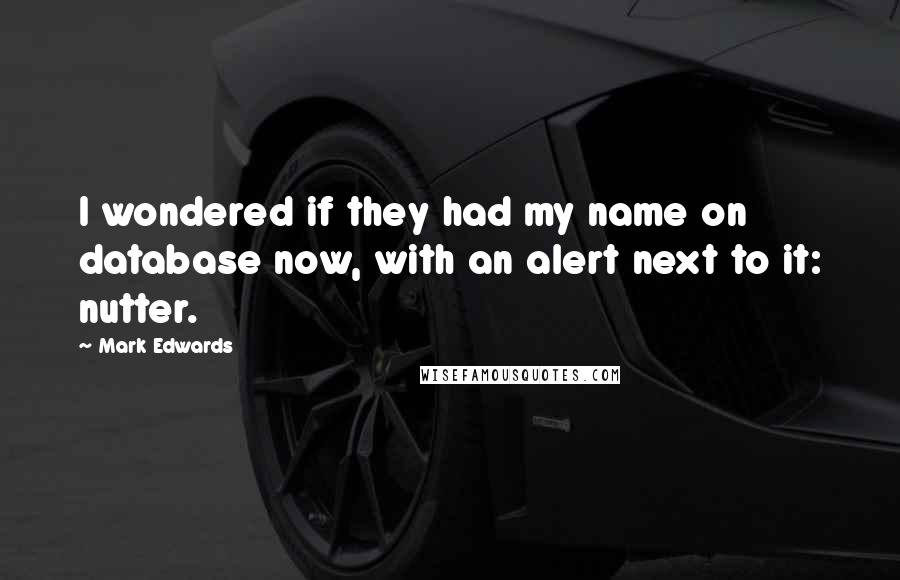 I wondered if they had my name on database now, with an alert next to it: nutter.

~ Mark Edwards

WISEFAMOUSQUOTES.COM